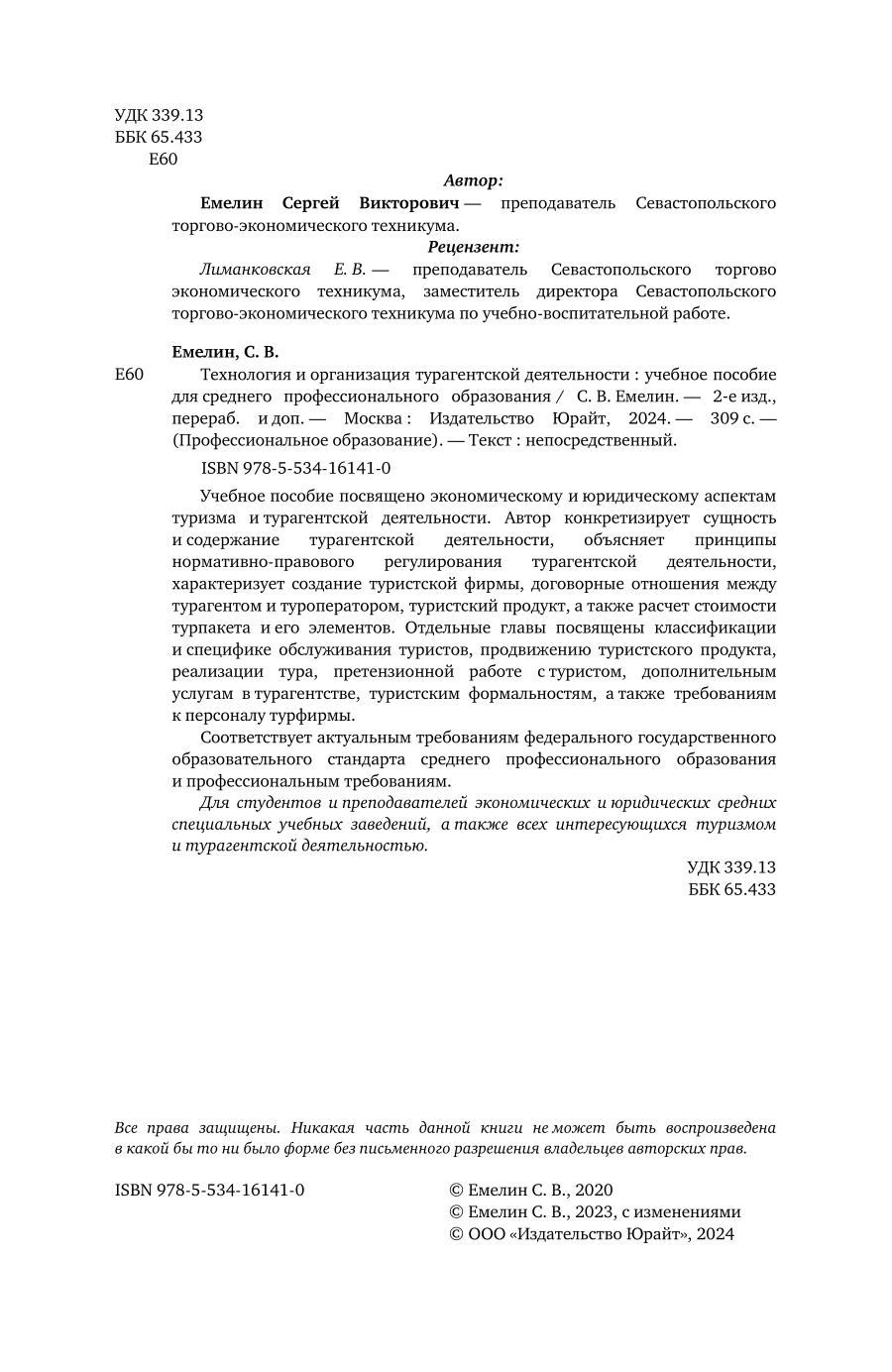 УДК 339.13
ББК 65.433
Е60

Автор:

Емелин Сергей Викторович — преподаватель Севастопольского торгово-экономического техникума.

Рецензент:

Лиманковская Е. В. — преподаватель Севастопольского торгово экономического техникума, заместитель директора Севастопольского торгово-экономического техникума по учебно-воспитательной работе.

Емелин, С. В.

Е60 Технология и организация турагентской деятельности : учебное пособие для среднего профессионального образования / С. В. Емелин. — 2-е изд., перераб. и доп. — Москва : Издательство Юрайт, 2024. — 309 с. — (Профессиональное образование). — Текст : непосредственный.

ISBN 978-5-534-16141-0

Учебное пособие посвящено экономическому и юридическому аспектам туризма и турагентской деятельности. Автор конкретизирует сущность и содержание турагентской деятельности, объясняет принципы нормативно-правового регулирования турагентской деятельности, характеризует создание туристской фирмы, договорные отношения между турагентом и туроператором, туристский продукт, а также расчет стоимости турпакета и его элементов. Отдельные главы посвящены классификации и специфике обслуживания туристов, продвижению туристского продукта, реализации тура, претензионной работе с туристом, дополнительным услугам в турагентстве, туристским формальностям, а также требованиям к персоналу турфирмы.

Соответствует актуальным требованиям федерального государственного образовательного стандарта среднего профессионального образования и профессиональным требованиям.

Для студентов и преподавателей экономических и юридических средних специальных учебных заведений, а также всех интересующихся туризмом и турагентской деятельностью.

УДК 339.13
ББК 65.433

Все права защищены. Никакая часть данной книги не может быть воспроизведена в какой бы то ни было форме без письменного разрешения владельцев авторских прав.

ISBN 978-5-534-16141-0

© Емелин С. В., 2020
© Емелин С. В., 2023, с изменениями
© ООО «Издательство Юрайт», 2024